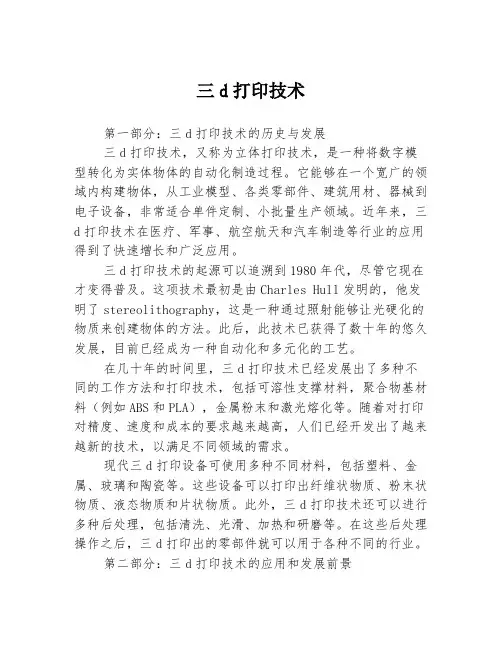 三 d 打印技术

第一部分：三 d 打印技术的历史与发展

三 d 打印技术，又称为立体打印技术，是一种将数字模型转化为实体物体的自动化制造过程。它能够在一个宽广的领域内构建物体，从工业模型、各类零部件、建筑用材、器械到电子设备，非常适合单件定制、小批量生产领域。近年来，三 d 打印技术在医疗、军事、航空航天和汽车制造等行业的应用得到了快速增长和广泛应用。

三 d 打印技术的起源可以追溯到 1980 年代，尽管它现在才变得普及。这项技术最初是由 Charles Hull 发明的，他发明了 stereolithography，这是一种通过照射能够让光硬化的物质来创建物体的方法。此后，此技术已获得了数十年的悠久发展，目前已经成为一种自动化和多元化的工艺。

在几十年的时间里，三 d 打印技术已经发展出了多种不同的工作方法和打印技术，包括可溶性支撑材料，聚合物基材料（例如 ABS 和 PLA），金属粉末和激光熔化等。随着对打印对精度、速度和成本的要求越来越高，人们已经开发出了越来越新的技术，以满足不同领域的需求。

现代三 d 打印设备可使用多种不同材料，包括塑料、金属、玻璃和陶瓷等。这些设备可以打印出纤维状物质、粉末状物质、液态物质和片状物质。此外，三 d 打印技术还可以进行多种后处理，包括清洗、光滑、加热和研磨等。在这些后处理操作之后，三 d 打印出的零部件就可以用于各种不同的行业。

第二部分：三 d 打印技术的应用和发展前景